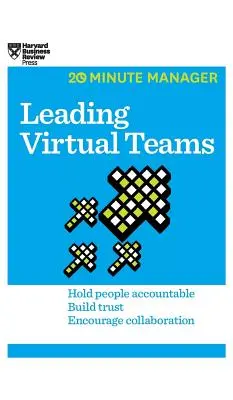 Harvard Business Review Press

20 MINUTE MANAGER

Leading Virtual Teams

Hold people accountable
Build trust
Encourage collaboration